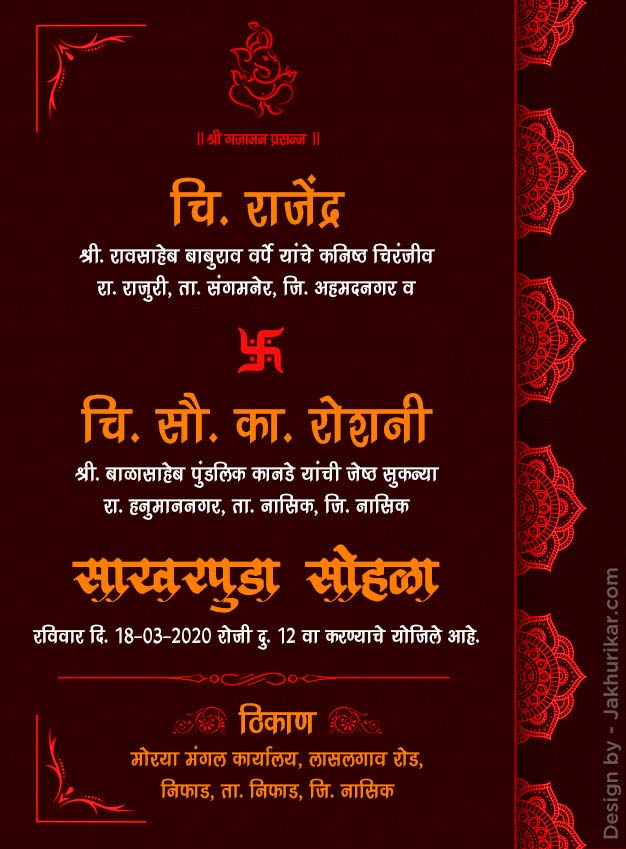 || श्री गजानन प्रसन्न ||

चि. राजेंद्र

श्री. रावसाहेब बाबुराव वर्पे यांचे कनिष्ठ चिरंजीव
रा. राजुरी, ता. संगमनेर, जि. अहमदनगर व

चि. सौ. का. रोशनी

श्री. बाळासाहेब पुंडलिक कानडे यांची जेष्ठ सुकन्या
रा. हनुमाननगर, ता. नासिक, जि. नासिक

साखरपुडा सोहळा

रविवार दि. 18-03-2020 रोजी दु. 12 वा करण्याचे योजिले आहे.

ठिकाण

मोरया मंगल कार्यालय, लासलगाव रोड,
निफाड, ता. निफाड, जि. नासिक

Design by - Jakhurikar.com